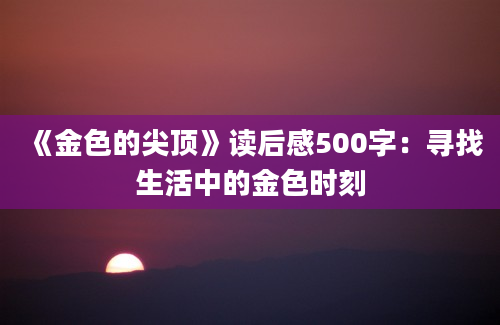 《金色的尖顶》读后感500字：寻找生活中的金色时刻